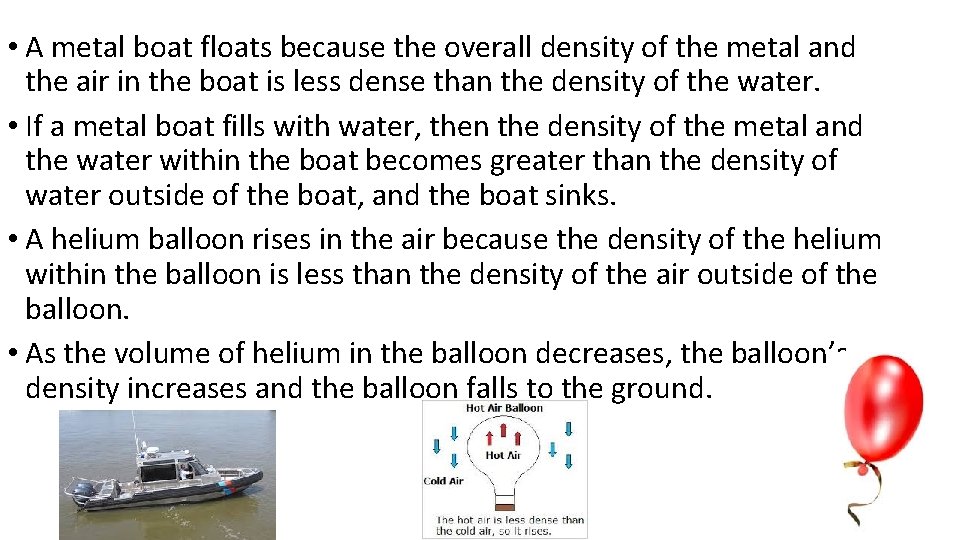 • A metal boat floats because the overall density of the metal and the air in the boat is less dense than the density of the water.
• If a metal boat fills with water, then the density of the metal and the water within the boat becomes greater than the density of water outside of the boat, and the boat sinks.
• A helium balloon rises in the air because the density of the helium within the balloon is less than the density of the air outside of the balloon.
• As the volume of helium in the balloon decreases, the balloon's density increases and the balloon falls to the ground.

Hot Air Balloon

Hot Air

Cold Air

The hot air is less dense than the cold air, so it rises.